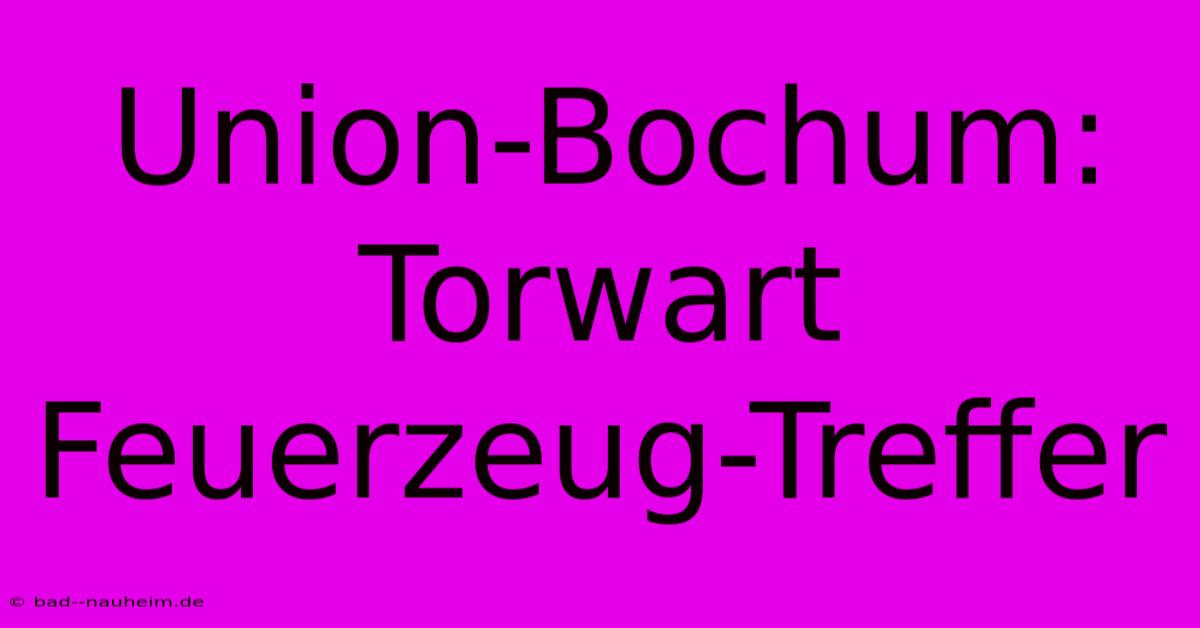 Union-Bochum: Torwart Feuerzeug-Treffer

© bad--nauheim.de